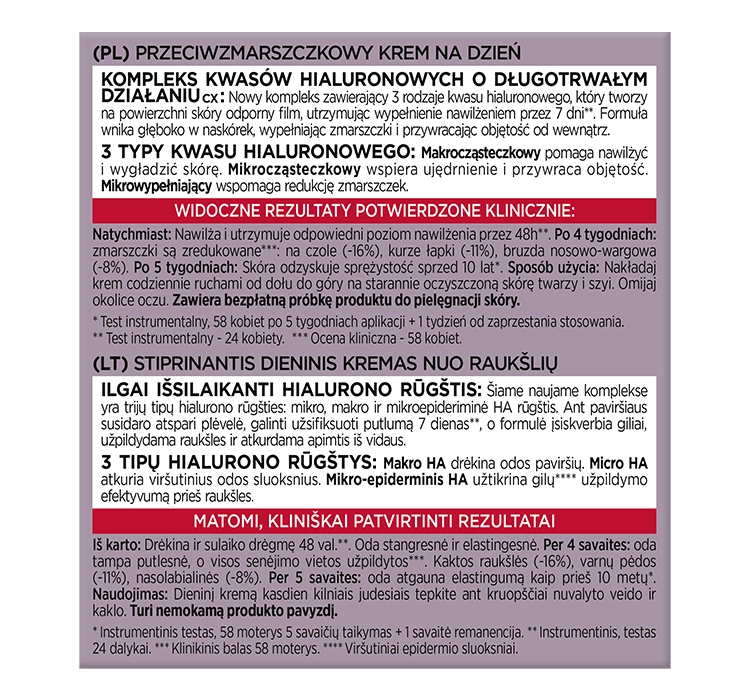 (PL) PRZECIWZMARSZCZKOWY KREM NA DZIEŃ

KOMPLEKS KWASÓW HIALURONOWYCH O DŁUGOTRWAŁYM DZIAŁANIU cx: Nowy kompleks zawierający 3 rodzaje kwasu hialuronowego, który tworzy na powierzchni skóry odporny film, utrzymując wypełnienie nawilżeniem przez 7 dni**. Formuła wnika głęboko w naskórek, wypełniając zmarszczki i przywracając objętość od wewnątrz.

3 TYPY KWASU HIALURONOWEGO: Makrocząsteczkowy pomaga nawilżyć i wygładzić skórę. Mikrocząsteczkowy wspiera ujędrnienie i przywraca objętość. Mikrowypełniający wspomaga redukcję zmarszczek.

WIDOCZNE REZULTATY POTWIERDZONE KLINICZNIE:

Natychmiast: Nawilża i utrzymuje odpowiedni poziom nawilżenia przez 48h**. Po 4 tygodniach: zmarszczki są zredukowane***: na czole (-16%), kurze łapki (-11%), bruzda nosowo-wargowa (-8%). Po 5 tygodniach: Skóra odzyskuje sprężystość sprzed 10 lat*. Sposób użycia: Nakładaj krem codziennie ruchami od dołu do góry na starannie oczyszczoną skórę twarzy i szyi. Omijaj okolice oczu. Zawiera bezpłatną próbkę produktu do pielęgnacji skóry.

* Test instrumentalny, 58 kobiet po 5 tygodniach aplikacji + 1 tydzień od zaprzestania stosowania. ** Test instrumentalny - 24 kobiety. *** Ocena kliniczna - 58 kobiet.

(LT) STIPRINANTIS DIENINIS KREMAS NUO RAUKŠLIŲ

ILGAI IŠSILAIKANTI HIALURONO RŪGŠTIS: Šiame naujame komplekse yra trijų tipų hialurono rūgšties: mikro, makro ir mikroepiderminė HA rūgštis. Ant paviršiaus susidaro atspari plėvelė, galinti užsifiksuoti putlumą 7 dienas**, o formulė įsiskverbia giliai, užpildydama raukšles ir atkurdama apimtis iš vidaus.

3 TIPŲ HIALURONO RŪGŠTYS: Makro HA drėkina odos paviršių. Micro HA atkuria viršutinius odos sluoksnius. Mikro-epiderminis HA užtikrina gilų**** užpildymo efektyvumą prieš raukšles.

MATOMI, KLINIŠKAI PATVIRTINTI REZULTATAI

Iš karto: Drėkina ir sulaiko drėgmę 48 val.**. Oda stangresnė ir elastingesnė. Per 4 savaites: oda tampa putlesnė, o visos senėjimo vietos užpildytos***. Kaktos raukšlės (-16%), varnų pėdos (-11%), nasolabialinės (-8%). Per 5 savaites: oda atgauna elastingumą kaip prieš 10 metų*. Naudojimas: Dieninį kremą kasdien kilniais judesiais tepkite ant kruopščiai nuvalyto veido ir kaklo. Turi nemokamą produkto pavyzdį.

* Instrumentinis testas, 58 moterys 5 savaičių taikymas + 1 savaitė remanencija. ** Instrumentinis, testas 24 dalykai. *** Klinikinis balas 58 moterys. **** Viršutiniai epidermio sluoksniai.